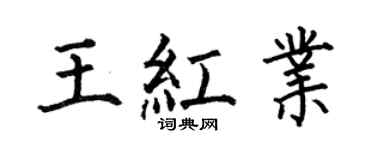 王紅業

词典网